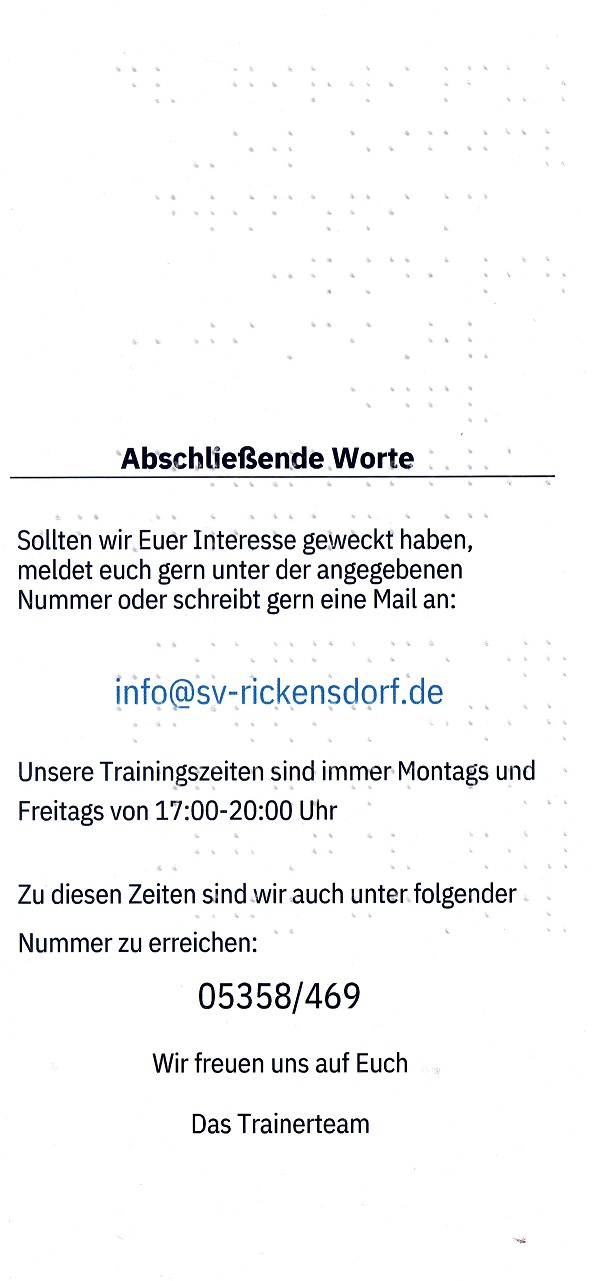 Abschließende Worte

Sollten wir Euer Interesse geweckt haben, meldet euch gern unter der angegebenen Nummer oder schreibt gern eine Mail an:

info@sv-rickensdorf.de

Unsere Trainingszeiten sind immer Montags und Freitags von 17:00-20:00 Uhr

Zu diesen Zeiten sind wir auch unter folgender Nummer zu erreichen:

05358/469

Wir freuen uns auf Euch

Das Trainerteam